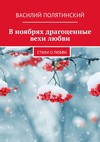 ВАСИЛИЙ ПОЛЯТИНСКИЙ

В ноябрях драгоценные вехи любви

СТИХИ О ЛЮБВИ